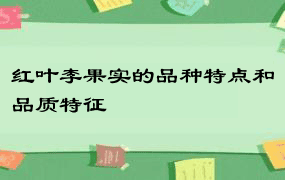 红叶李果实的品种特点和品质特征